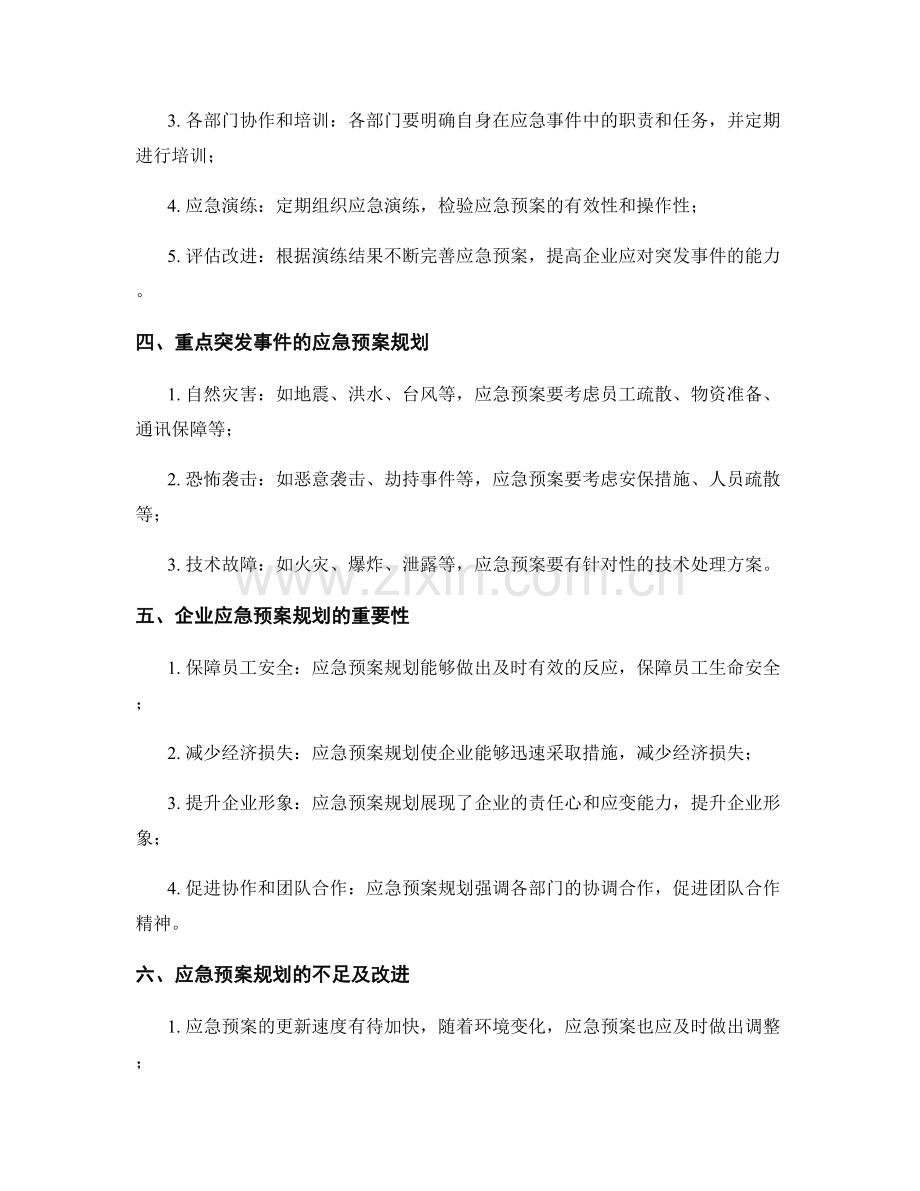 3.各部门协作和培训：各部门要明确自身在应急事件中的职责和任务，并定期进行培训；

4.应急演练：定期组织应急演练，检验应急预案的有效性和操作性；

5.评估改进：根据演练结果不断完善应急预案，提高企业应对突发事件的能力。

四、重点突发事件的应急预案规划

1.自然灾害：如地震、洪水、台风等，应急预案要考虑员工疏散、物资准备、通讯保障等；

2.恐怖袭击：如恶意袭击、劫持事件等，应急预案要考虑安保措施、人员疏散等；

3.技术故障：如火灾、爆炸、泄露等，应急预案要有针对性的技术处理方案。

五、企业应急预案规划的重要性

1.保障员工安全：应急预案规划能够做出及时有效的反应，保障员工生命安全；

2.减少经济损失：应急预案规划使企业能够迅速采取措施，减少经济损失；

3.提升企业形象：应急预案规划展现了企业的责任心和应变能力，提升企业形象；

4.促进协作和团队合作：应急预案规划强调各部门的协调合作，促进团队合作精神。

六、应急预案规划的不足及改进

1.应急预案的更新速度有待加快，随着环境变化，应急预案也应及时做出调整；

www.zixin.com.cn